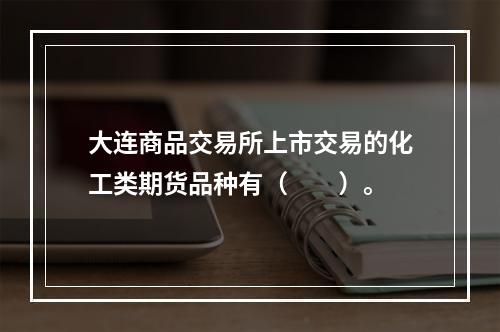 大连商品交易所上市交易的化工类期货品种有（　　）。